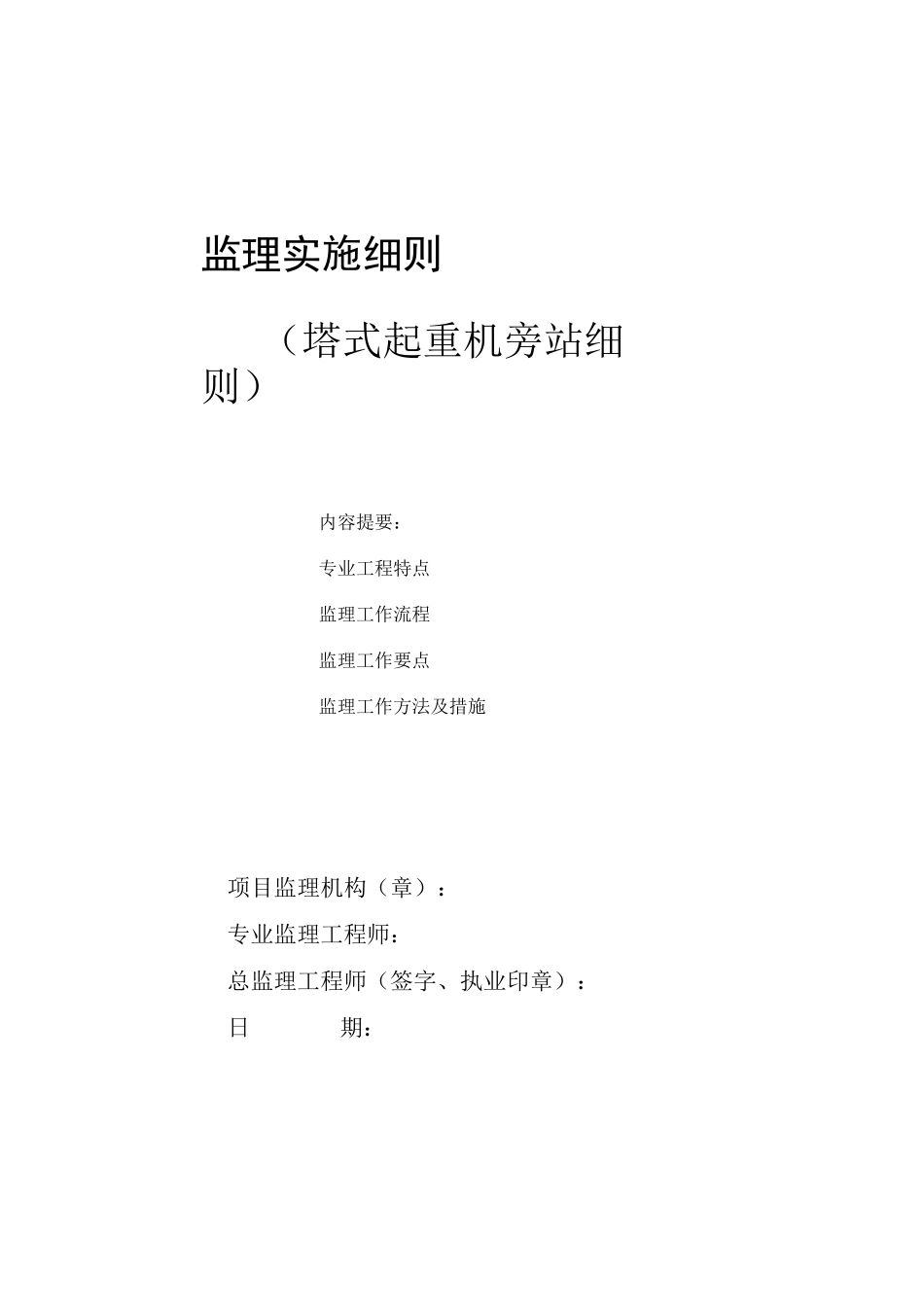 监理实施细则

（塔式起重机旁站细则）

内容提要：

专业工程特点

监理工作流程

监理工作要点

监理工作方法及措施

项目监理机构（章）：

专业监理工程师：

总监理工程师（签字、执业印章）：

日 期：